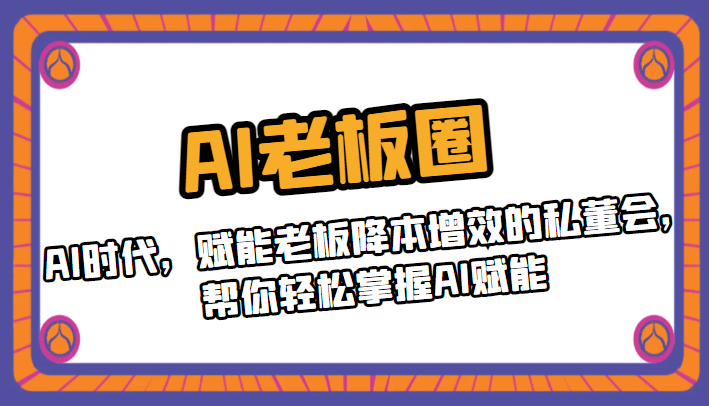 AI老板圈

AI时代，赋能老板降本增效的私董会，帮你轻松掌握AI赋能